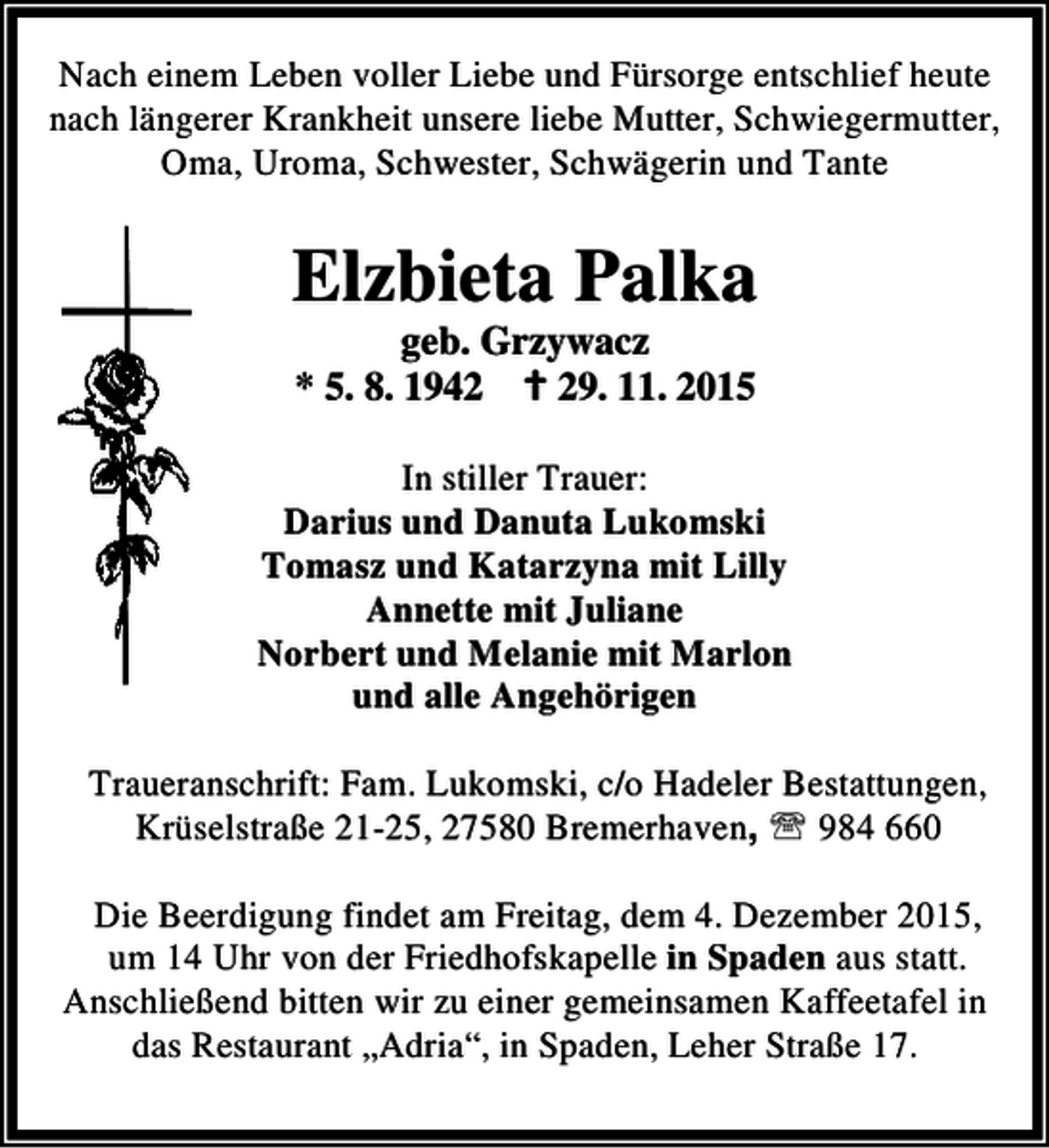 Nach einem Leben voller Liebe und Fürsorge entschlief heute nach längerer Krankheit unsere liebe Mutter, Schwiegermutter, Oma, Uroma, Schwester, Schwägerin und Tante

Elzbieta Palka
geb. Grzywacz
* 5. 8. 1942 † 29. 11. 2015

In stiller Trauer:
Darius und Danuta Lukomski
Tomasz und Katarzyna mit Lilly
Annette mit Juliane
Norbert und Melanie mit Marlon
und alle Angehörigen

Traueranschrift: Fam. Lukomski, c/o Hadeler Bestattungen, Krüselstraße 21-25, 27580 Bremerhaven, ☎ 984 660

Die Beerdigung findet am Freitag, dem 4. Dezember 2015, um 14 Uhr von der Friedhofskapelle in Spaden aus statt. Anschließend bitten wir zu einer gemeinsamen Kaffeetafel in das Restaurant „Adria“, in Spaden, Leher Straße 17.